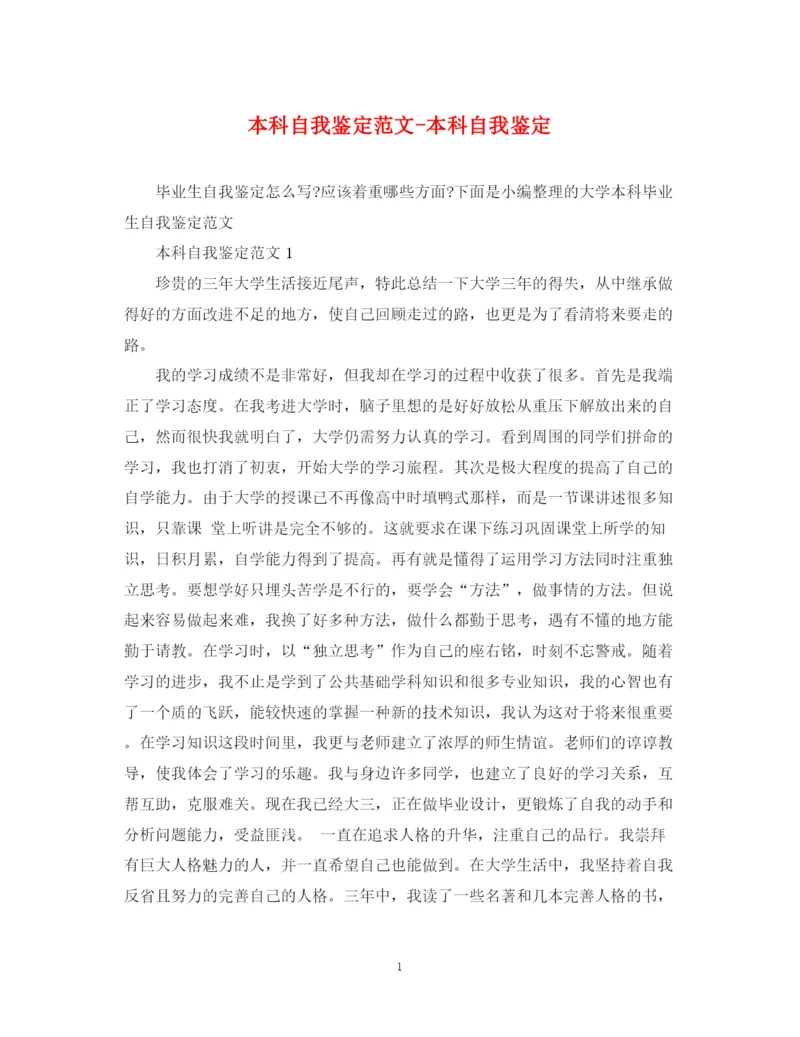 本科自我鉴定范文-本科自我鉴定

毕业生自我鉴定怎么写?应该着重哪些方面?下面是小编整理的大学本科毕业生自我鉴定范文

本科自我鉴定范文 1

珍贵的三年大学生活接近尾声，特此总结一下大学三年的得失，从中继承做得好的方面改进不足的地方，使自己回顾走过的路，也更是为了看清将来要走的路。

我的学习成绩不是非常好，但我却在学习的过程中收获了很多。首先是我端正了学习态度。在我考进大学时，脑子里想的是好好放松从重压下解放出来的自己，然而很快我就明白了，大学仍需努力认真的学习。看到周围的同学们拼命的学习，我也打消了初衷，开始大学的学习旅程。其次是极大程度的提高了自己的自学能力。由于大学的授课已不再像高中时填鸭式那样，而是一节课讲述很多知识，只靠课 堂上听讲是完全不够的。这就要求在课下练习巩固课堂上所学的知识，日积月累，自学能力得到了提高。再有就是懂得了运用学习方法同时注重独立思考。要想学好只埋头苦学是不行的，要学会“方法”，做事情的方法。但说起来容易做起来难，我换了好多种方法，做什么都勤于思考，遇有不懂的地方能勤于请教。在学习时，以“独立思考”作为自己的座右铭，时刻不忘警戒。随着学习的进步，我不止是学到了公共基础学科知识和很多专业知识，我的心智也有了一个质的飞跃，能较快速的掌握一种新的技术知识，我认为这对于将来很重要。在学习知识这段时间里，我更与老师建立了浓厚的师生情谊。老师们的谆谆教导，使我体会了学习的乐趣。我与身边许多同学，也建立了良好的学习关系，互帮互助，克服难关。现在我已经大三，正在做毕业设计，更锻炼了自我的动手和分析问题能力，受益匪浅。 一直在追求人格的升华，注重自己的品行。我崇拜有巨大人格魅力的人，并一直希望自己也能做到。在大学生活中，我坚持着自我反省且努力的完善自己的人格。三年中，我读了一些名著和几本完善人格的书，

1